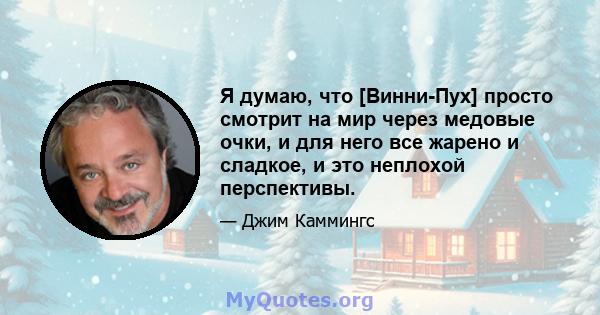 Я думаю, что [Винни-Пух] просто смотрит на мир через медовые очки, и для него все жарено и сладкое, и это неплохой перспективы.

— Джим Каммингс

MyQuotes.org